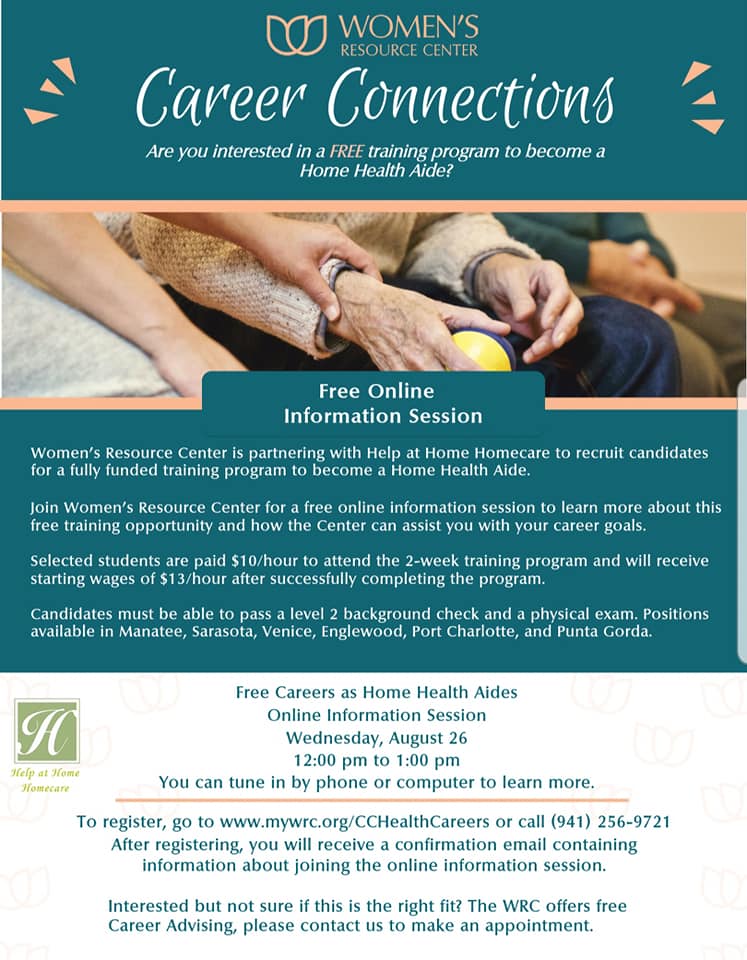 WOMEN'S
RESOURCE CENTER

Career Connections

Are you interested in a FREE training program to become a Home Health Aide?

Free Online
Information Session

Women's Resource Center is partnering with Help at Home Homecare to recruit candidates for a fully funded training program to become a Home Health Aide.

Join Women's Resource Center for a free online information session to learn more about this free training opportunity and how the Center can assist you with your career goals.

Selected students are paid $10/hour to attend the 2-week training program and will receive starting wages of $13/hour after successfully completing the program.

Candidates must be able to pass a level 2 background check and a physical exam. Positions available in Manatee, Sarasota, Venice, Englewood, Port Charlotte, and Punta Gorda.

H
Help at Home
Homecare

Free Careers as Home Health Aides
Online Information Session
Wednesday, August 26
12:00 pm to 1:00 pm
You can tune in by phone or computer to learn more.

To register, go to www.mywrc.org/CCHealthCareers or call (941) 256-9721
After registering, you will receive a confirmation email containing information about joining the online information session.

Interested but not sure if this is the right fit? The WRC offers free Career Advising, please contact us to make an appointment.